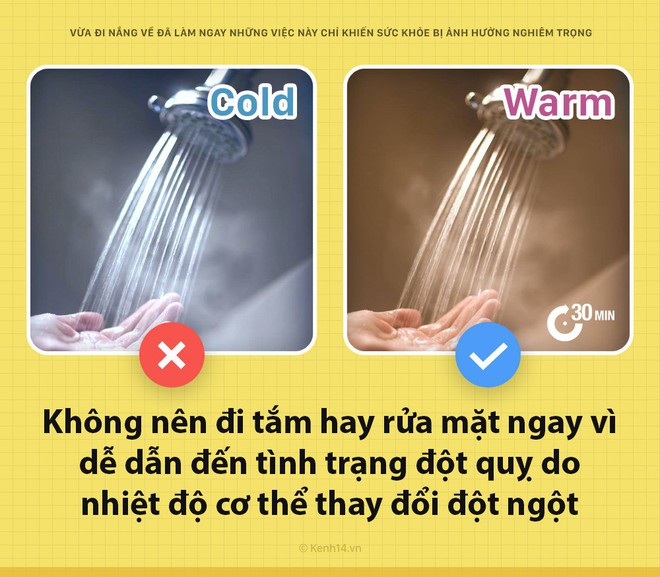 VỪA ĐI NẮNG VỀ ĐÃ LÀM NGAY NHỮNG VIỆC NÀY CHỈ KHIẾN SỨC KHỎE BỊ ẢNH HƯỞNG NGHIÊM TRỌNG

Cold

Warm

30 MIN

Không nên đi tắm hay rửa mặt ngay vì dễ dẫn đến tình trạng đột quỵ do nhiệt độ cơ thể thay đổi đột ngột

© Kenh14.vn